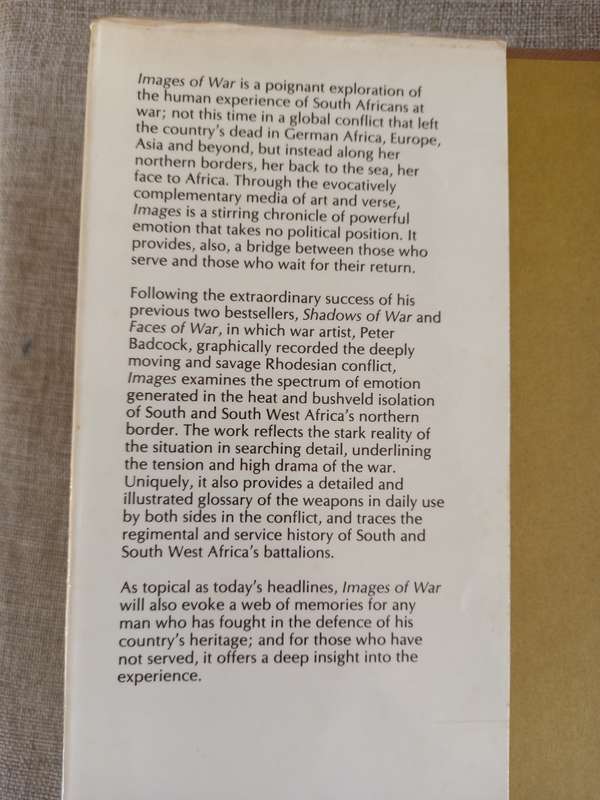 Images of War is a poignant exploration of the human experience of South Africans at war; not this time in a global conflict that left the country's dead in German Africa, Europe, Asia and beyond, but instead along her northern borders, her back to the sea, her face to Africa. Through the evocatively complementary media of art and verse, Images is a stirring chronicle of powerful emotion that takes no political position. It provides, also, a bridge between those who serve and those who wait for their return.

Following the extraordinary success of his previous two bestsellers, Shadows of War and Faces of War, in which war artist, Peter Badcock, graphically recorded the deeply moving and savage Rhodesian conflict, Images examines the spectrum of emotion generated in the heat and bushveld isolation of South and South West Africa's northern border. The work reflects the stark reality of the situation in searching detail, underlining the tension and high drama of the war. Uniquely, it also provides a detailed and illustrated glossary of the weapons in daily use by both sides in the conflict, and traces the regimental and service history of South and South West Africa's battalions.

As topical as today's headlines, Images of War will also evoke a web of memories for any man who has fought in the defence of his country's heritage; and for those who have not served, it offers a deep insight into the experience.